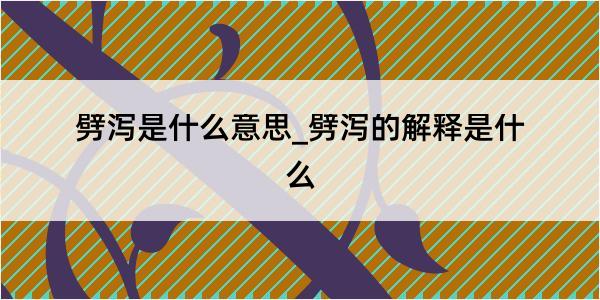 劈泻是什么意思_劈泻的解释是什么